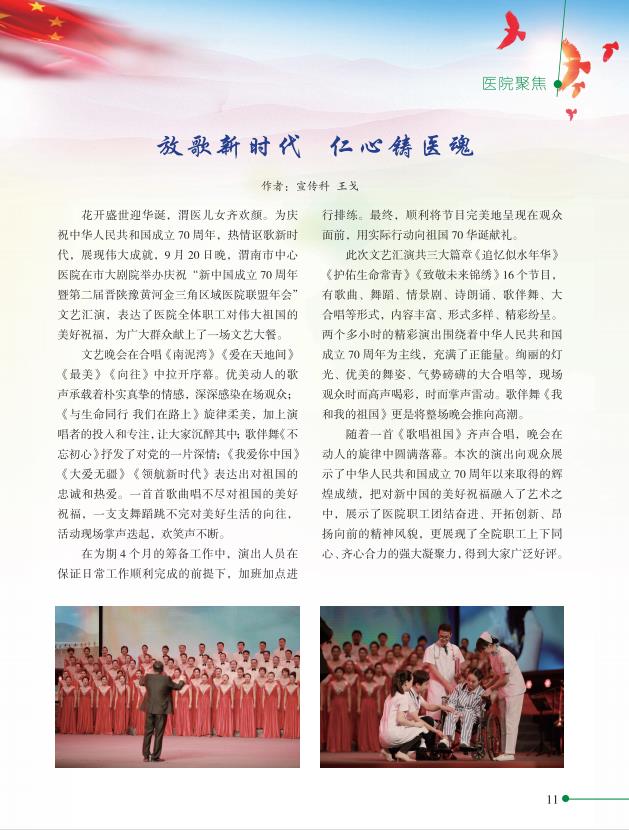 医院聚焦

放歌新时代 仁心铸医魂

作者：宣传科 王戈

花开盛世迎华诞，渭医儿女齐欢颜。为庆祝中华人民共和国成立 70 周年，热情讴歌新时代，展现伟大成就，9 月 20 日晚，渭南市中心医院在市大剧院举办庆祝“新中国成立 70 周年暨第二届晋陕豫黄河金三角区域医院联盟年会”文艺汇演，表达了医院全体职工对伟大祖国的美好祝福，为广大群众献上了一场文艺大餐。

文艺晚会在合唱《南泥湾》《爱在天地间》《最美》《向往》中拉开序幕。优美动人的歌声承载着朴实真挚的情感，深深感染在场观众；《与生命同行 我们在路上》旋律柔美，加上演唱者的投入和专注，让大家沉醉其中；歌伴舞《不忘初心》抒发了对党的一片深情；《我爱你中国》《大爱无疆》《领航新时代》表达出对祖国的忠诚和热爱。一首首歌曲唱不尽对祖国的美好祝福，一支支舞蹈跳不完对美好生活的向往，活动现场掌声迭起，欢笑声不断。

在为期 4 个月的筹备工作中，演出人员在保证日常工作顺利完成的前提下，加班加点进行排练。最终，顺利将节目完美地呈现在观众面前，用实际行动向祖国 70 华诞献礼。

此次文艺汇演共三大篇章《追忆似水年华》《护佑生命常青》《致敬未来锦绣》16 个节目，有歌曲、舞蹈、情景剧、诗朗诵、歌伴舞、大合唱等形式，内容丰富、形式多样、精彩纷呈。两个多小时的精彩演出围绕着中华人民共和国成立 70 周年为主线，充满了正能量。绚丽的灯光、优美的舞姿、气势磅礴的大合唱等，现场观众时而高声喝彩，时而掌声雷动。歌伴舞《我和我的祖国》更是将整场晚会推向高潮。

随着一首《歌唱祖国》齐声合唱，晚会在动人的旋律中圆满落幕。本次的演出向观众展示了中华人民共和国成立 70 周年以来取得的辉煌成绩，把对新中国的美好祝福融入了艺术之中，展示了医院职工团结奋进、开拓创新、昂扬向前的精神风貌，更展现了全院职工上下同心、齐心合力的强大凝聚力，得到大家广泛好评。

11